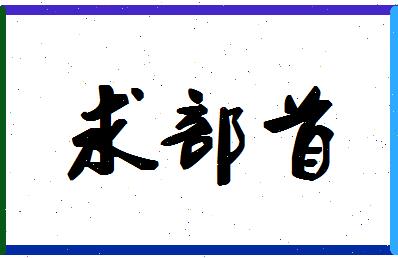 求部首